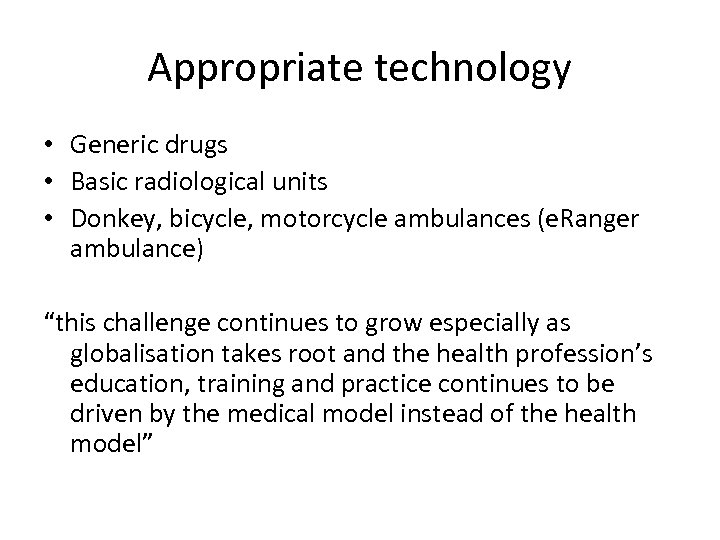 Appropriate technology

• Generic drugs
• Basic radiological units
• Donkey, bicycle, motorcycle ambulances (eRanger ambulance)

“this challenge continues to grow especially as globalisation takes root and the health profession’s education, training and practice continues to be driven by the medical model instead of the health model”